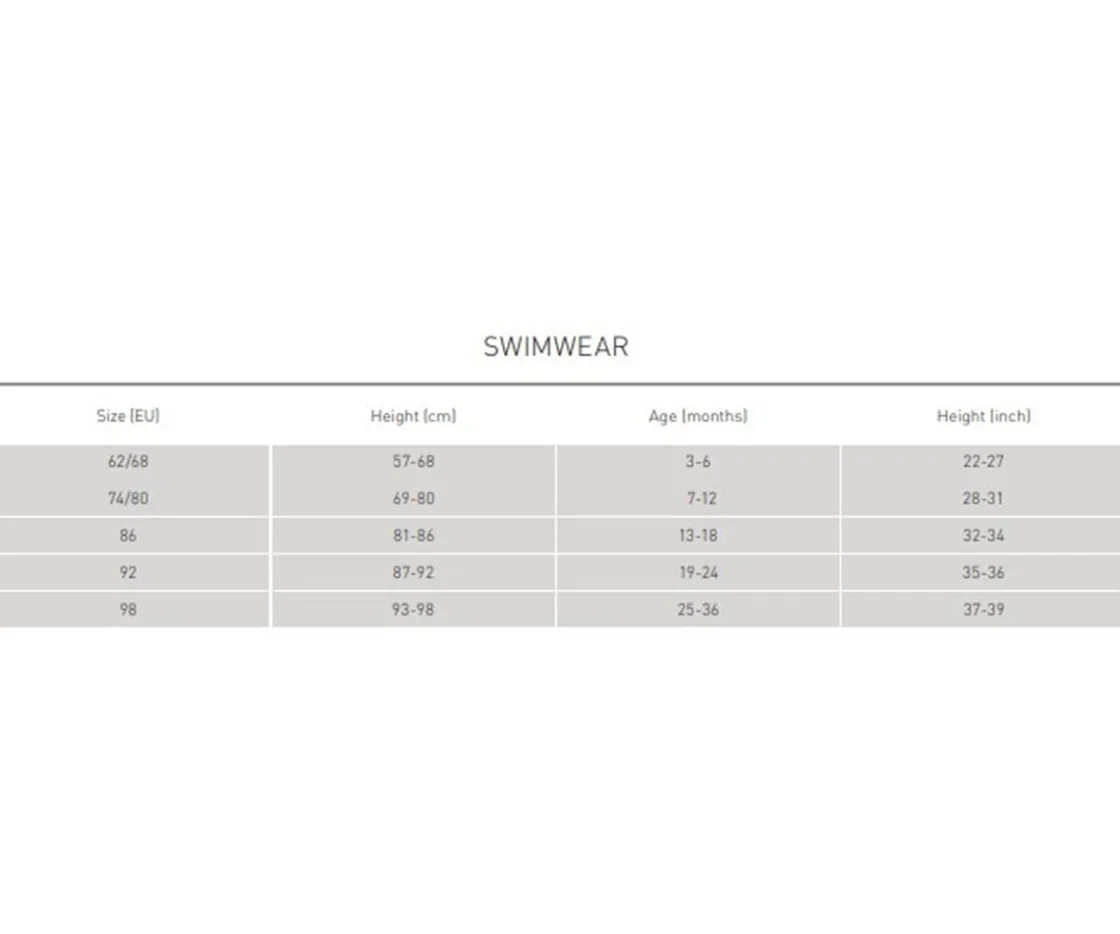 SWIMWEAR

| Size (EU) | Height (cm) | Age (months) | Height (inch) |
|---|---|---|---|
| 62/68 | 57-68 | 3-6 | 22-27 |
| 74/80 | 69-80 | 7-12 | 28-31 |
| 86 | 81-86 | 13-18 | 32-34 |
| 92 | 87-92 | 19-24 | 35-36 |
| 98 | 93-98 | 25-36 | 37-39 |